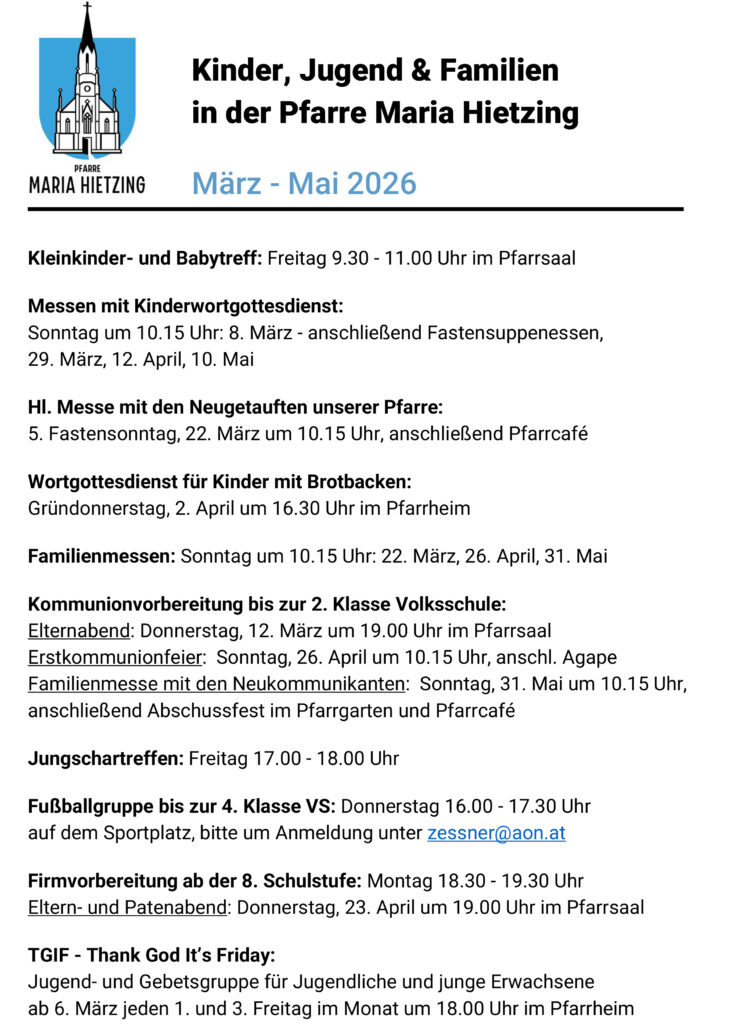 PFARRE
MARIA HIETZING

Kinder, Jugend & Familien
in der Pfarre Maria Hietzing

März - Mai 2026

Kleinkinder- und Babytreff: Freitag 9.30 - 11.00 Uhr im Pfarrsaal

Messen mit Kinderwortgottesdienst:
Sonntag um 10.15 Uhr: 8. März - anschließend Fastensuppenessen, 29. März, 12. April, 10. Mai

Hl. Messe mit den Neugetauften unserer Pfarre:
5. Fastensonntag, 22. März um 10.15 Uhr, anschließend Pfarrcafé

Wortgottesdienst für Kinder mit Brotbacken:
Gründonnerstag, 2. April um 16.30 Uhr im Pfarrheim

Familienmessen: Sonntag um 10.15 Uhr: 22. März, 26. April, 31. Mai

Kommunionvorbereitung bis zur 2. Klasse Volksschule:
Elternabend: Donnerstag, 12. März um 19.00 Uhr im Pfarrsaal
Erstkommunionfeier: Sonntag, 26. April um 10.15 Uhr, anschl. Agape
Familienmesse mit den Neukommunikanten: Sonntag, 31. Mai um 10.15 Uhr, anschließend Abschussfest im Pfarrgarten und Pfarrcafé

Jungschartreffen: Freitag 17.00 - 18.00 Uhr

Fußballgruppe bis zur 4. Klasse VS: Donnerstag 16.00 - 17.30 Uhr auf dem Sportplatz, bitte um Anmeldung unter zessner@aon.at

Firmvorbereitung ab der 8. Schulstufe: Montag 18.30 - 19.30 Uhr
Eltern- und Patenabend: Donnerstag, 23. April um 19.00 Uhr im Pfarrsaal

TGIF - Thank God It's Friday:
Jugend- und Gebetsgruppe für Jugendliche und junge Erwachsene ab 6. März jeden 1. und 3. Freitag im Monat um 18.00 Uhr im Pfarrheim